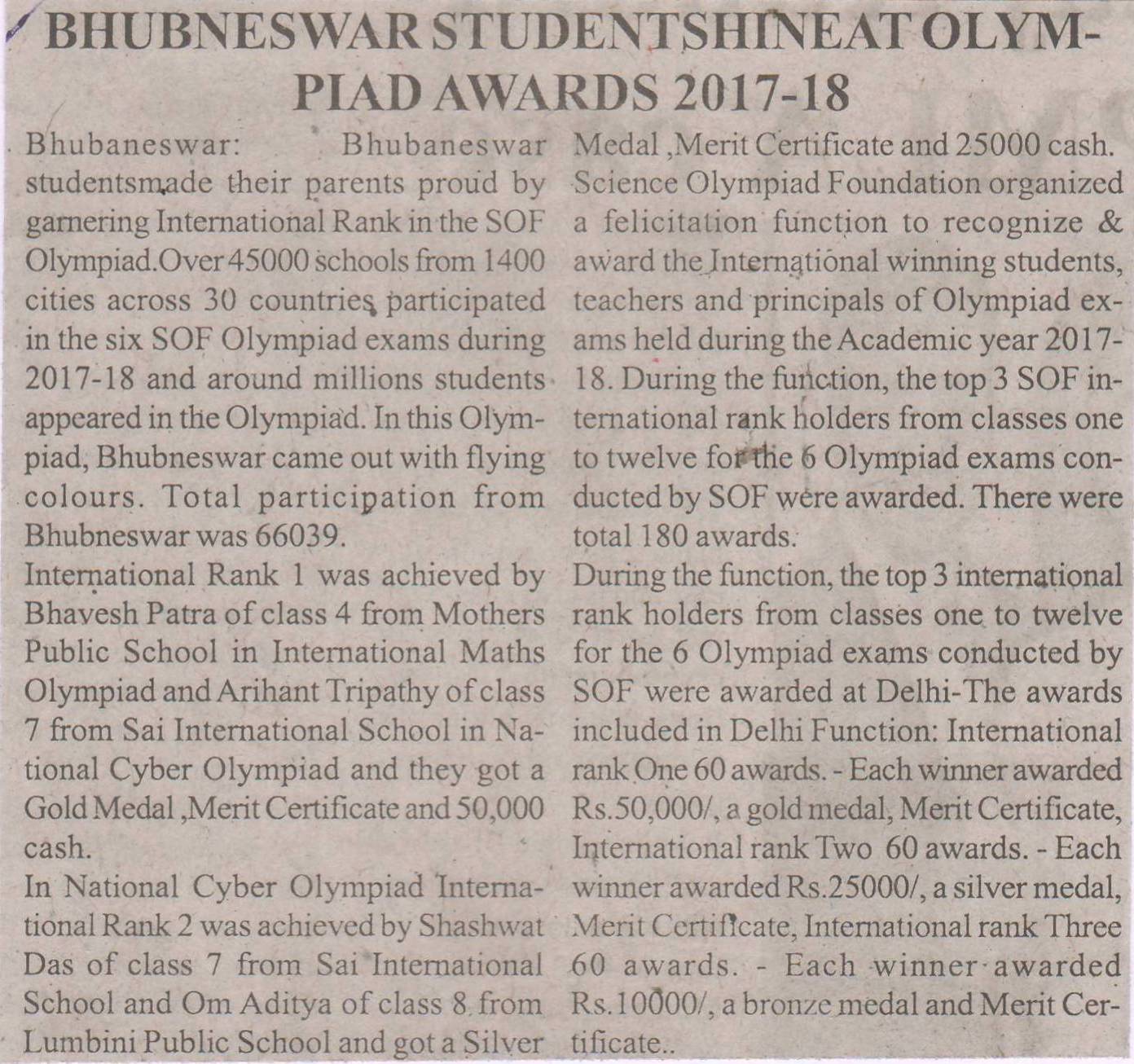 BHUBNESWAR STUDENTSHINEAT OLYMPIAD AWARDS 2017-18

Bhubaneswar: Bhubaneswar studentsmade their parents proud by garnering International Rank in the SOF Olympiad.Over 45000 schools from 1400 cities across 30 countries participated in the six SOF Olympiad exams during 2017-18 and around millions students appeared in the Olympiad. In this Olympiad, Bhubneswar came out with flying colours. Total participation from Bhubneswar was 66039.

International Rank 1 was achieved by Bhavesh Patra of class 4 from Mothers Public School in International Maths Olympiad and Arihant Tripathy of class 7 from Sai International School in National Cyber Olympiad and they got a Gold Medal ,Merit Certificate and 50,000 cash.

In National Cyber Olympiad International Rank 2 was achieved by Shashwat Das of class 7 from Sai International School and Om Aditya of class 8 from Lumbini Public School and got a Silver Medal ,Merit Certificate and 25000 cash.

Science Olympiad Foundation organized a felicitation function to recognize & award the International winning students, teachers and principals of Olympiad exams held during the Academic year 2017-18. During the function, the top 3 SOF international rank holders from classes one to twelve for the 6 Olympiad exams conducted by SOF were awarded. There were total 180 awards.

During the function, the top 3 international rank holders from classes one to twelve for the 6 Olympiad exams conducted by SOF were awarded at Delhi-The awards included in Delhi Function: International rank One 60 awards. - Each winner awarded Rs.50,000/, a gold medal, Merit Certificate, International rank Two 60 awards. - Each winner awarded Rs.25000/, a silver medal, Merit Certificate, International rank Three 60 awards. - Each winner awarded Rs.10000/, a bronze medal and Merit Certificate..